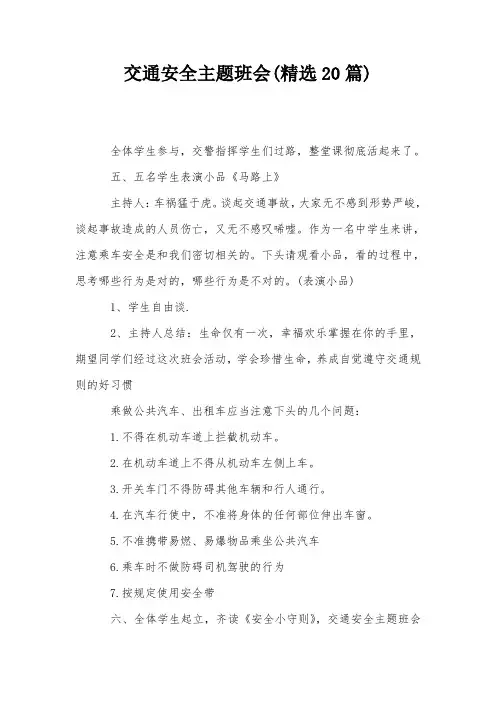 交通安全主题班会(精选20篇)

全体学生参与，交警指挥学生们过路，整堂课彻底活起来了。

五、五名学生表演小品《马路上》

主持人：车祸猛于虎。谈起交通事故，大家无不感到形势严峻，谈起事故造成的人员伤亡，又无不感叹唏嘘。作为一名中学生来讲，注意乘车安全是和我们密切相关的。下头请观看小品，看的过程中，思考哪些行为是对的，哪些行为是不对的。(表演小品)

1、学生自由谈.

2、主持人总结：生命仅有一次，幸福欢乐掌握在你的手里，期望同学们经过这次班会活动，学会珍惜生命，养成自觉遵守交通规则的好习惯

乘做公共汽车、出租车应当注意下头的几个问题：

1.不得在机动车道上拦截机动车。

2.在机动车道上不得从机动车左侧上车。

3.开关车门不得防碍其他车辆和行人通行。

4.在汽车行使中，不准将身体的任何部位伸出车窗。

5.不准携带易燃、易爆物品乘坐公共汽车

6.乘车时不做防碍司机驾驶的行为

7.按规定使用安全带

六、全体学生起立，齐读《安全小守则》，交通安全主题班会